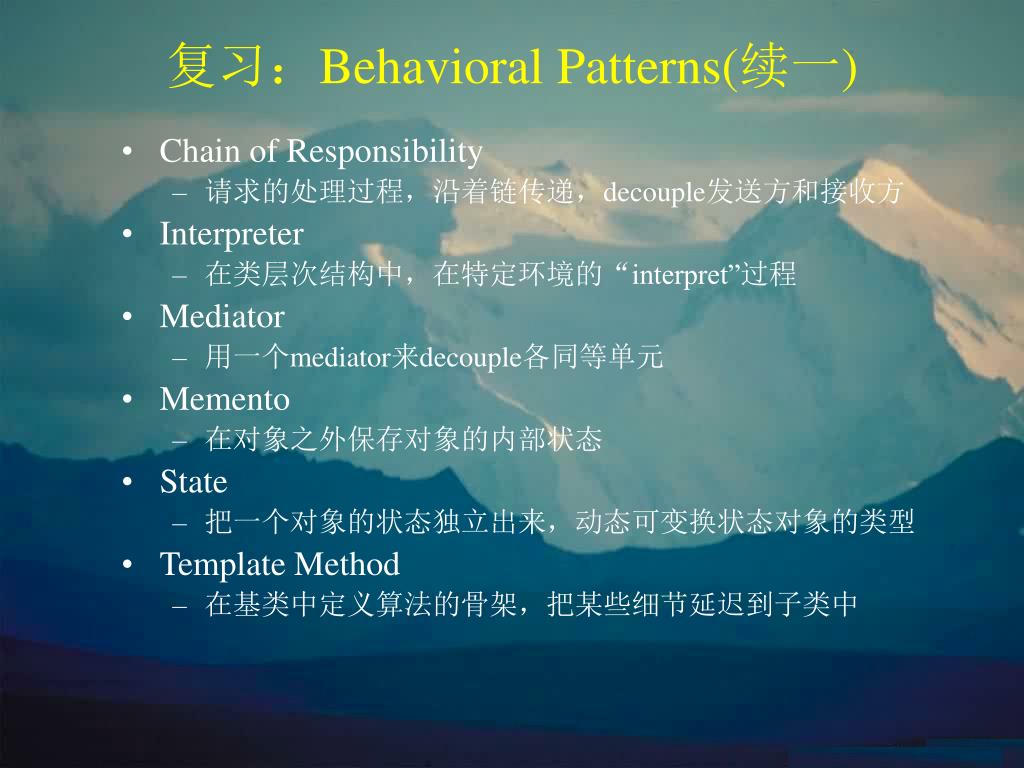 复习：Behavioral Patterns(续一)

• Chain of Responsibility
– 请求的处理过程，沿着链传递，decouple发送方和接收方
• Interpreter
– 在类层次结构中，在特定环境的 “interpret”过程
• Mediator
– 用一个mediator来decouple各同等单元
• Memento
– 在对象之外保存对象的内部状态
• State
– 把一个对象的状态独立出来，动态可变换状态对象的类型
• Template Method
– 在基类中定义算法的骨架，把某些细节延迟到子类中